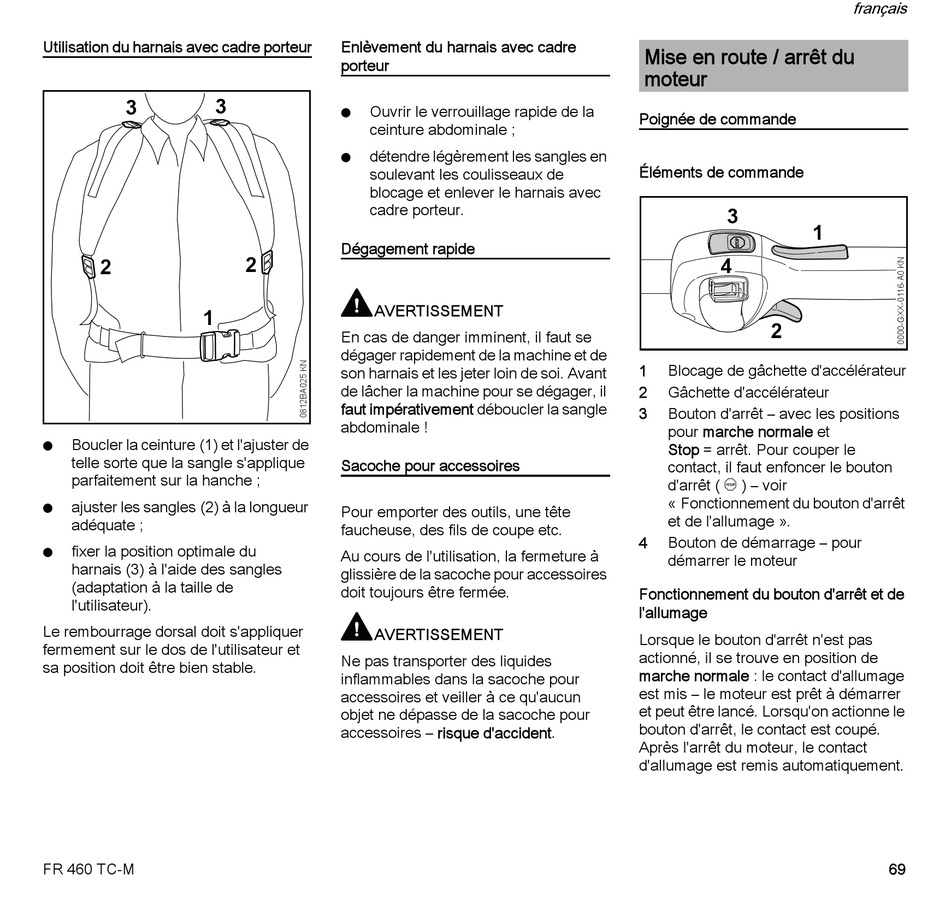 français

Utilisation du harnais avec cadre porteur

3 3
2 2
1
0812BA025 KN

● Boucler la ceinture (1) et l'ajuster de telle sorte que la sangle s'applique parfaitement sur la hanche ;

● ajuster les sangles (2) à la longueur adéquate ;

● fixer la position optimale du harnais (3) à l'aide des sangles (adaptation à la taille de l'utilisateur).

Le rembourrage dorsal doit s'appliquer fermement sur le dos de l'utilisateur et sa position doit être bien stable.

Enlèvement du harnais avec cadre porteur

● Ouvrir le verrouillage rapide de la ceinture abdominale ;

● détendre légèrement les sangles en soulevant les coulisseaux de blocage et enlever le harnais avec cadre porteur.

Dégagement rapide

AVERTISSEMENT

En cas de danger imminent, il faut se dégager rapidement de la machine et de son harnais et les jeter loin de soi. Avant de lâcher la machine pour se dégager, il faut impérativement déboucler la sangle abdominale !

Sacoche pour accessoires

Pour emporter des outils, une tête faucheuse, des fils de coupe etc.

Au cours de l'utilisation, la fermeture à glissière de la sacoche pour accessoires doit toujours être fermée.

AVERTISSEMENT

Ne pas transporter des liquides inflammables dans la sacoche pour accessoires et veiller à ce qu'aucun objet ne dépasse de la sacoche pour accessoires – risque d'accident.

Mise en route / arrêt du moteur

Poignée de commande

Éléments de commande

3
1
4
2
0000-GXX-0116-A0 KN

1 Blocage de gâchette d'accélérateur
2 Gâchette d'accélérateur
3 Bouton d'arrêt – avec les positions pour marche normale et Stop = arrêt. Pour couper le contact, il faut enfoncer le bouton d'arrêt ( ) – voir « Fonctionnement du bouton d'arrêt et de l'allumage ».
4 Bouton de démarrage – pour démarrer le moteur

Fonctionnement du bouton d'arrêt et de l'allumage

Lorsque le bouton d'arrêt n'est pas actionné, il se trouve en position de marche normale : le contact d'allumage est mis – le moteur est prêt à démarrer et peut être lancé. Lorsqu'on actionne le bouton d'arrêt, le contact est coupé. Après l'arrêt du moteur, le contact d'allumage est remis automatiquement.

FR 460 TC-M

69